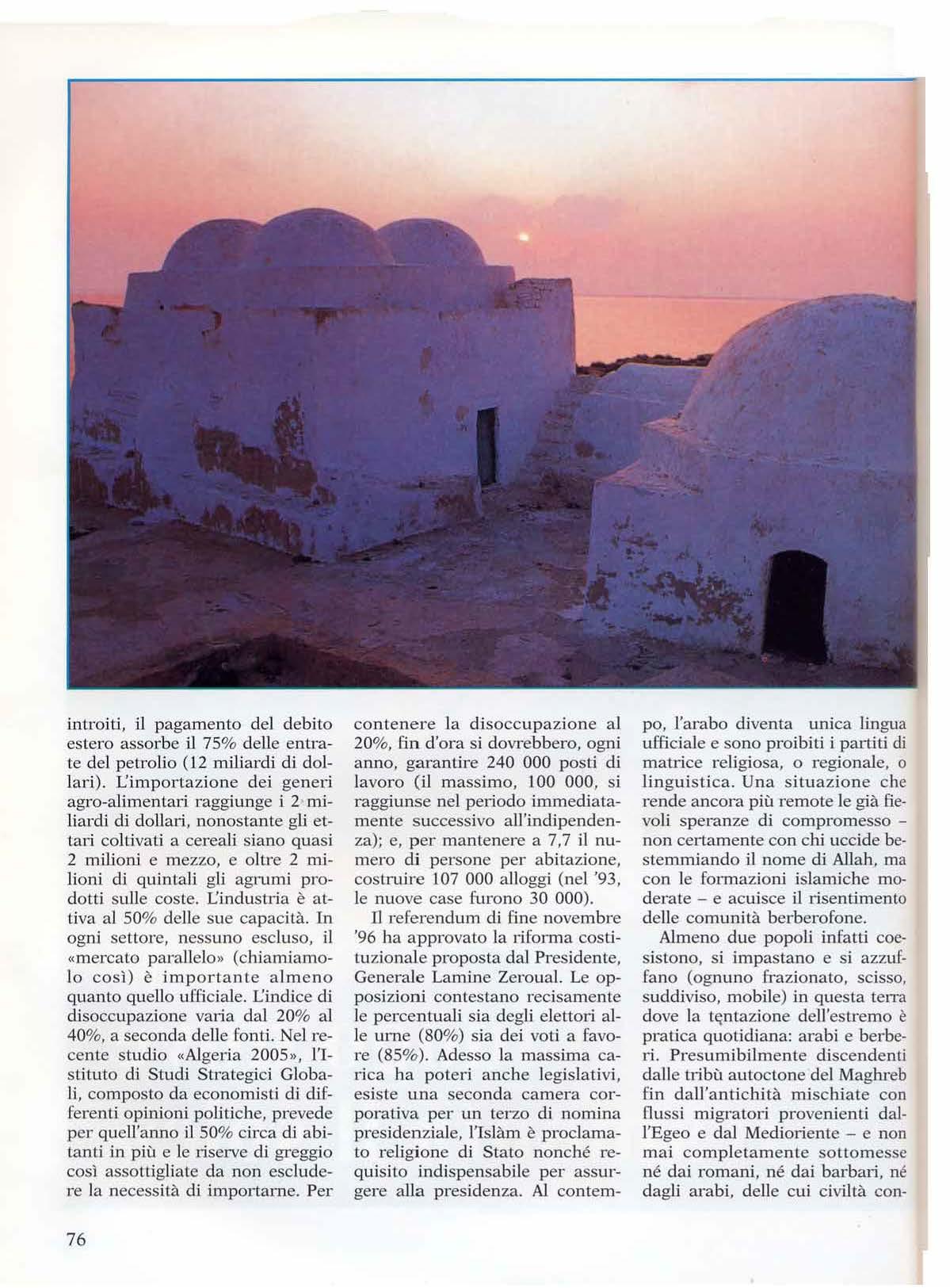 introiti, il pagamento del debito estero assorbe il 75% delle entrate del petrolio (12 miliardi di dollari). L'importazione dei generi agro-alimentari raggiunge i 2 miliardi di dollari, nonostante gli ettari coltivati a cereali siano quasi 2 milioni e mezzo, e oltre 2 milioni di quintali gli agrumi prodotti sulle coste. L'industria è attiva al 50% delle sue capacità. In ogni settore, nessuno escluso, il «mercato parallelo» (chiamiamolo così) è importante almeno quanto quello ufficiale. L'indice di disoccupazione varia dal 20% al 40%, a seconda delle fonti. Nel recente studio «Algeria 2005», l'Istituto di Studi Strategici Globali, composto da economisti di differenti opinioni politiche, prevede per quell'anno il 50% circa di abitanti in più e le riserve di greggio così assottigliate da non escludere la necessità di importarne. Per contenere la disoccupazione al 20%, fin d'ora si dovrebbero, ogni anno, garantire 240 000 posti di lavoro (il massimo, 100 000, si raggiunse nel periodo immediatamente successivo all'indipendenza); e, per mantenere a 7,7 il numero di persone per abitazione, costruire 107 000 alloggi (nel '93, le nuove case furono 30 000).

Il referendum di fine novembre '96 ha approvato la riforma costituzionale proposta dal Presidente, Generale Lamine Zeroual. Le opposizioni contestano recisamente le percentuali sia degli elettori alle urne (80%) sia dei voti a favore (85%). Adesso la massima carica ha poteri anche legislativi, esiste una seconda camera corporativa per un terzo di nomina presidenziale, l'Islàm è proclamato religione di Stato nonché requisito indispensabile per assurgere alla presidenza. Al contempo, l'arabo diventa unica lingua ufficiale e sono proibiti i partiti di matrice religiosa, o regionale, o linguistica. Una situazione che rende ancora più remote le già fievoli speranze di compromesso – non certamente con chi uccide bestemmiando il nome di Allah, ma con le formazioni islamiche moderate – e acuisce il risentimento delle comunità berberofone.

Almeno due popoli infatti coesistono, si impastano e si azzuffano (ognuno frazionato, scisso, suddiviso, mobile) in questa terra dove la tentazione dell'estremo è pratica quotidiana: arabi e berberi. Presumibilmente discendenti dalle tribù autoctone del Maghreb fin dall'antichità mischiate con flussi migratori provenienti dall'Egeo e dal Medioriente – e non mai completamente sottomesse né dai romani, né dai barbari, né dagli arabi, delle cui civiltà con-

76